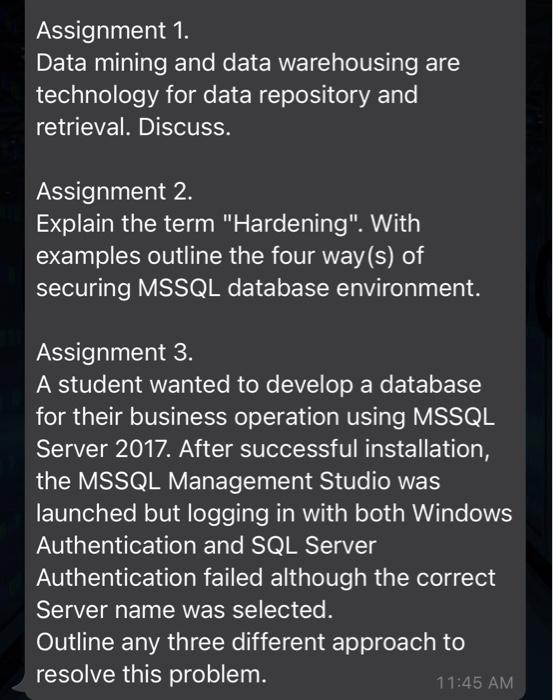 Assignment 1.
Data mining and data warehousing are technology for data repository and retrieval. Discuss.

Assignment 2.
Explain the term "Hardening". With examples outline the four way(s) of securing MSSQL database environment.

Assignment 3.
A student wanted to develop a database for their business operation using MSSQL Server 2017. After successful installation, the MSSQL Management Studio was launched but logging in with both Windows Authentication and SQL Server Authentication failed although the correct Server name was selected.
Outline any three different approach to resolve this problem.

11:45 AM